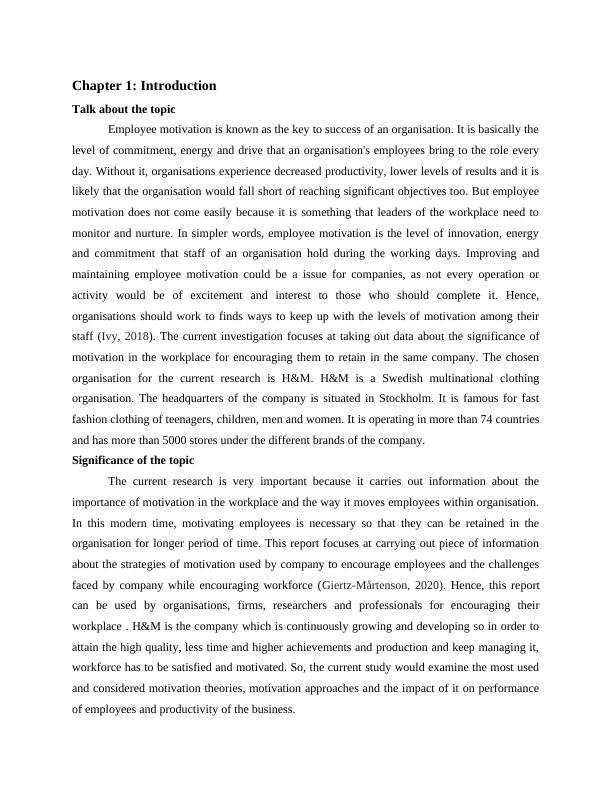 Chapter 1: Introduction

Talk about the topic

Employee motivation is known as the key to success of an organisation. It is basically the level of commitment, energy and drive that an organisation's employees bring to the role every day. Without it, organisations experience decreased productivity, lower levels of results and it is likely that the organisation would fall short of reaching significant objectives too. But employee motivation does not come easily because it is something that leaders of the workplace need to monitor and nurture. In simpler words, employee motivation is the level of innovation, energy and commitment that staff of an organisation hold during the working days. Improving and maintaining employee motivation could be a issue for companies, as not every operation or activity would be of excitement and interest to those who should complete it. Hence, organisations should work to finds ways to keep up with the levels of motivation among their staff (Ivy, 2018). The current investigation focuses at taking out data about the significance of motivation in the workplace for encouraging them to retain in the same company. The chosen organisation for the current research is H&M. H&M is a Swedish multinational clothing organisation. The headquarters of the company is situated in Stockholm. It is famous for fast fashion clothing of teenagers, children, men and women. It is operating in more than 74 countries and has more than 5000 stores under the different brands of the company.

Significance of the topic

The current research is very important because it carries out information about the importance of motivation in the workplace and the way it moves employees within organisation. In this modern time, motivating employees is necessary so that they can be retained in the organisation for longer period of time. This report focuses at carrying out piece of information about the strategies of motivation used by company to encourage employees and the challenges faced by company while encouraging workforce (Giertz-Mårtenson, 2020). Hence, this report can be used by organisations, firms, researchers and professionals for encouraging their workplace . H&M is the company which is continuously growing and developing so in order to attain the high quality, less time and higher achievements and production and keep managing it, workforce has to be satisfied and motivated. So, the current study would examine the most used and considered motivation theories, motivation approaches and the impact of it on performance of employees and productivity of the business.